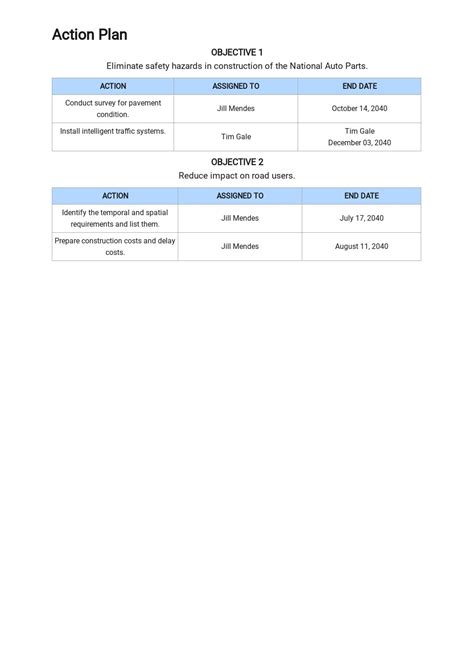 Action Plan

OBJECTIVE 1

Eliminate safety hazards in construction of the National Auto Parts.

| ACTION | ASSIGNED TO | END DATE |
|---|---|---|
| Conduct survey for pavement condition. | Jill Mendes | October 14, 2040 |
| Install intelligent traffic systems. | Tim Gale | Tim Gale December 03, 2040 |

OBJECTIVE 2

Reduce impact on road users.

| ACTION | ASSIGNED TO | END DATE |
|---|---|---|
| Identify the temporal and spatial requirements and list them. | Jill Mendes | July 17, 2040 |
| Prepare construction costs and delay costs. | Jill Mendes | August 11, 2040 |